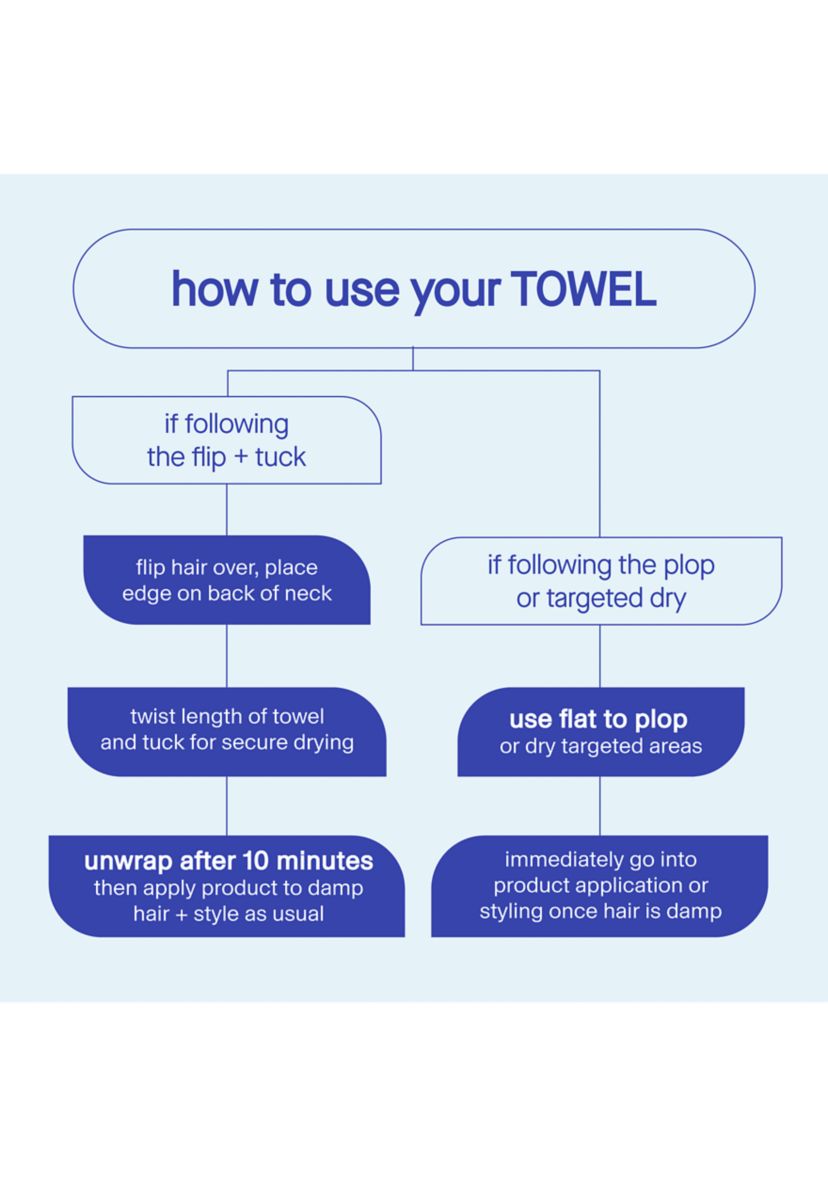 how to use your TOWEL

if following the flip + tuck

flip hair over, place edge on back of neck

twist length of towel and tuck for secure drying

unwrap after 10 minutes then apply product to damp hair + style as usual

if following the plop or targeted dry

use flat to plop or dry targeted areas

immediately go into product application or styling once hair is damp